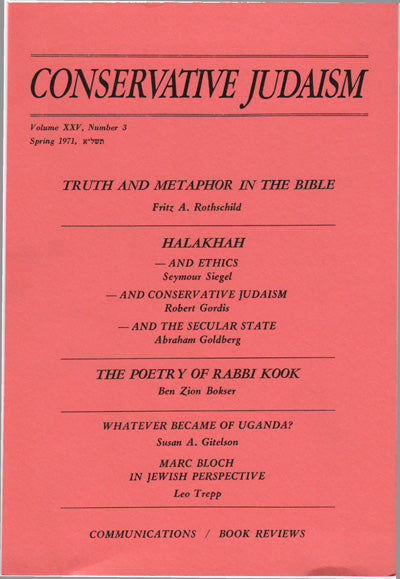 CONSERVATIVE JUDAISM

Volume XXV, Number 3
Spring 1971, תשל״א

TRUTH AND METAPHOR IN THE BIBLE
Fritz A. Rothschild

HALAKHAH
— AND ETHICS
Seymour Siegel
— AND CONSERVATIVE JUDAISM
Robert Gordis
— AND THE SECULAR STATE
Abraham Goldberg

THE POETRY OF RABBI KOOK
Ben Zion Bokser

WHATEVER BECAME OF UGANDA?
Susan A. Gitelson

MARC BLOCH
IN JEWISH PERSPECTIVE
Leo Trepp

COMMUNICATIONS / BOOK REVIEWS